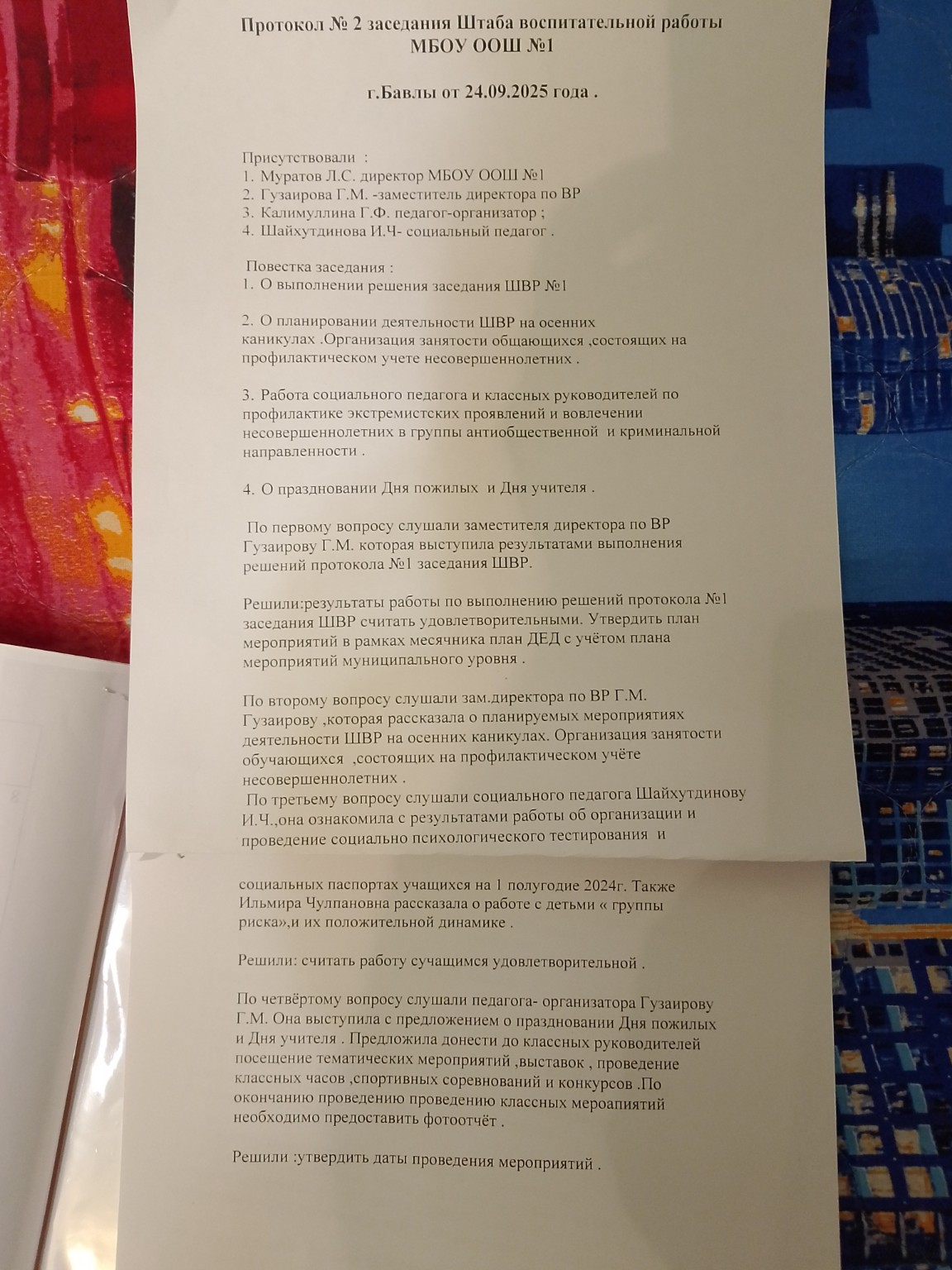 Протокол № 2 заседания Штаба воспитательной работы МБОУ ООШ №1

г.Бавлы от 24.09.2025 года .

Присутствовали :
1. Муратов Л.С. директор МБОУ ООШ №1
2. Гузаирова Г.М. -заместитель директора по ВР
3. Калимуллина Г.Ф. педагог-организатор ;
4. Шайхутдинова И.Ч- социальный педагог .

Повестка заседания :
1. О выполнении решения заседания ШВР №1

2. О планировании деятельности ШВР на осенних каникулах .Организация занятости общающихся ,состоящих на профилактическом учете несовершеннолетних .

3. Работа социального педагога и классных руководителей по профилактике экстремистских проявлений и вовлечении несовершеннолетних в группы антиобщественной и криминальной направленности .

4. О праздновании Дня пожилых и Дня учителя .

По первому вопросу слушали заместителя директора по ВР Гузаирову Г.М. которая выступила результатами выполнения решений протокола №1 заседания ШВР.

Решили:результаты работы по выполнению решений протокола №1 заседания ШВР считать удовлетворительными. Утвердить план мероприятий в рамках месячника план ДЕД с учётом плана мероприятий муниципального уровня .

По второму вопросу слушали зам.директора по ВР Г.М. Гузаирову ,которая рассказала о планируемых мероприятиях деятельности ШВР на осенних каникулах. Организация занятости обучающихся ,состоящих на профилактическом учёте несовершеннолетних .
По третьему вопросу слушали социального педагога Шайхутдинову И.Ч.,она ознакомила с результатами работы об организации и проведение социально психологического тестирования и

социальных паспортах учащихся на 1 полугодие 2024г. Также Ильмира Чулпановна рассказала о работе с детьми « группы риска»,и их положительной динамике .

Решили: считать работу сучащимся удовлетворительной .

По четвёртому вопросу слушали педагога- организатора Гузаирову Г.М. Она выступила с предложением о праздновании Дня пожилых и Дня учителя . Предложила донести до классных руководителей посещение тематических мероприятий ,выставок , проведение классных часов ,спортивных соревнований и конкурсов .По окончанию проведению проведению классных мероапиятий необходимо предоставить фотоотчёт .

Решили :утвердить даты проведения мероприятий .